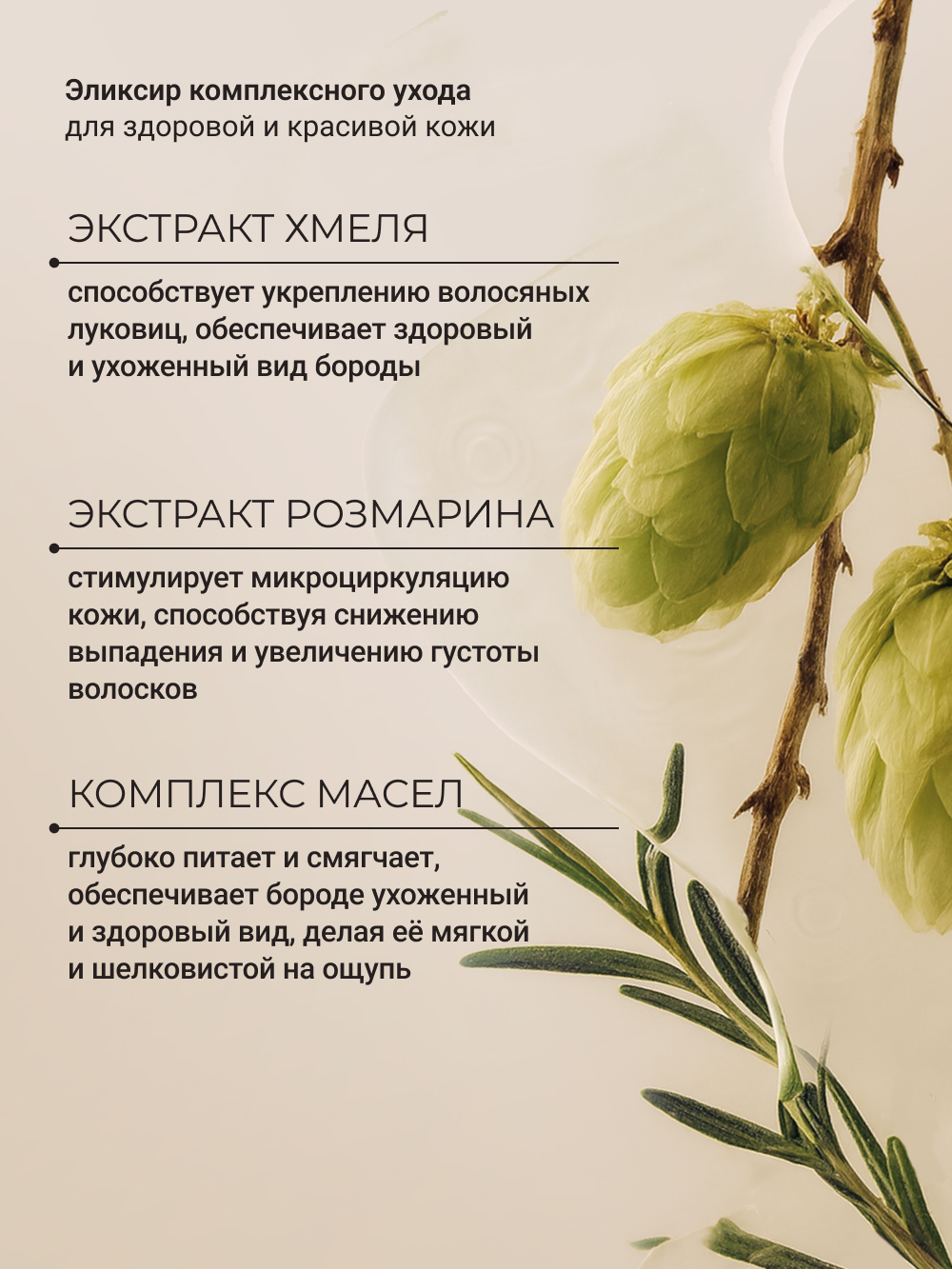 Эликсир комплексного ухода
для здоровой и красивой кожи

ЭКСТРАКТ ХМЕЛЯ

способствует укреплению волосяных луковиц, обеспечивает здоровый и ухоженный вид бороды

ЭКСТРАКТ РОЗМАРИНА

стимулирует микроциркуляцию кожи, способствуя снижению выпадения и увеличению густоты волосков

КОМПЛЕКС МАСЕЛ

глубоко питает и смягчает, обеспечивает бороде ухоженный и здоровый вид, делая её мягкой и шелковистой на ощупь